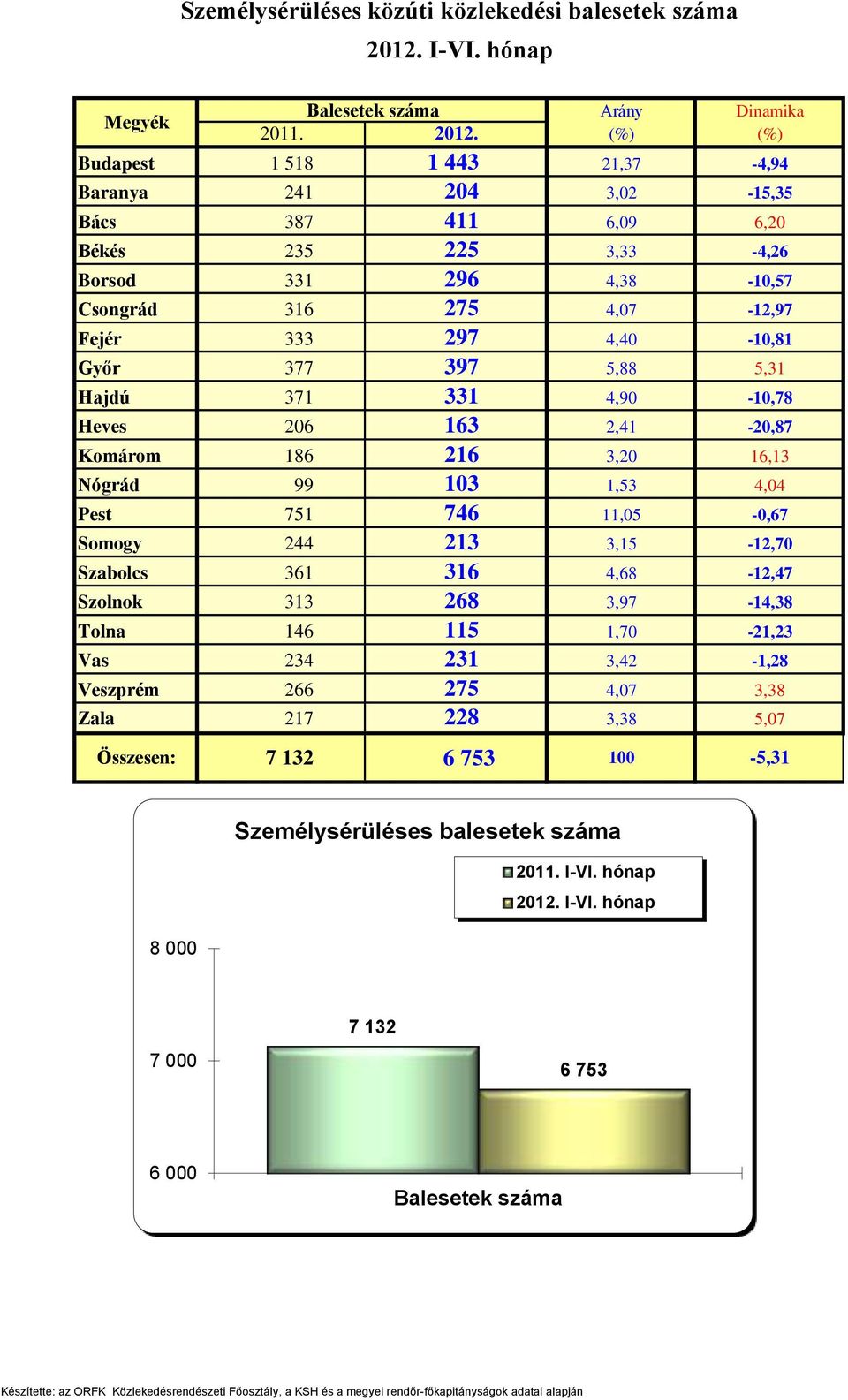 Személysérüléses közúti közlekedési balesetek száma

2012. I-VI. hónap

| Megyék | Balesetek száma 2011. | Balesetek száma 2012. | Arány (%) | Dinamika (%) |
|---|---|---|---|---|
| Budapest | 1 518 | 1 443 | 21,37 | -4,94 |
| Baranya | 241 | 204 | 3,02 | -15,35 |
| Bács | 387 | 411 | 6,09 | 6,20 |
| Békés | 235 | 225 | 3,33 | -4,26 |
| Borsod | 331 | 296 | 4,38 | -10,57 |
| Csongrád | 316 | 275 | 4,07 | -12,97 |
| Fejér | 333 | 297 | 4,40 | -10,81 |
| Győr | 377 | 397 | 5,88 | 5,31 |
| Hajdú | 371 | 331 | 4,90 | -10,78 |
| Heves | 206 | 163 | 2,41 | -20,87 |
| Komárom | 186 | 216 | 3,20 | 16,13 |
| Nógrád | 99 | 103 | 1,53 | 4,04 |
| Pest | 751 | 746 | 11,05 | -0,67 |
| Somogy | 244 | 213 | 3,15 | -12,70 |
| Szabolcs | 361 | 316 | 4,68 | -12,47 |
| Szolnok | 313 | 268 | 3,97 | -14,38 |
| Tolna | 146 | 115 | 1,70 | -21,23 |
| Vas | 234 | 231 | 3,42 | -1,28 |
| Veszprém | 266 | 275 | 4,07 | 3,38 |
| Zala | 217 | 228 | 3,38 | 5,07 |
| Összesen: | 7 132 | 6 753 | 100 | -5,31 |

Személysérüléses balesetek száma

2011. I-VI. hónap
2012. I-VI. hónap

8 000
7 000
6 000

7 132
6 753

Balesetek száma

Készítette: az ORFK Közlekedésrendészeti Főosztály, a KSH és a megyei rendőr-főkapitányságok adatai alapján